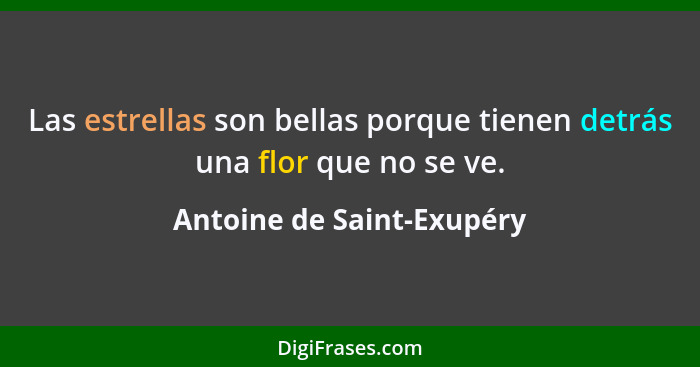 Las estrellas son bellas porque tienen detrás una flor que no se ve.

Antoine de Saint-Exupéry

DigiFrases.com